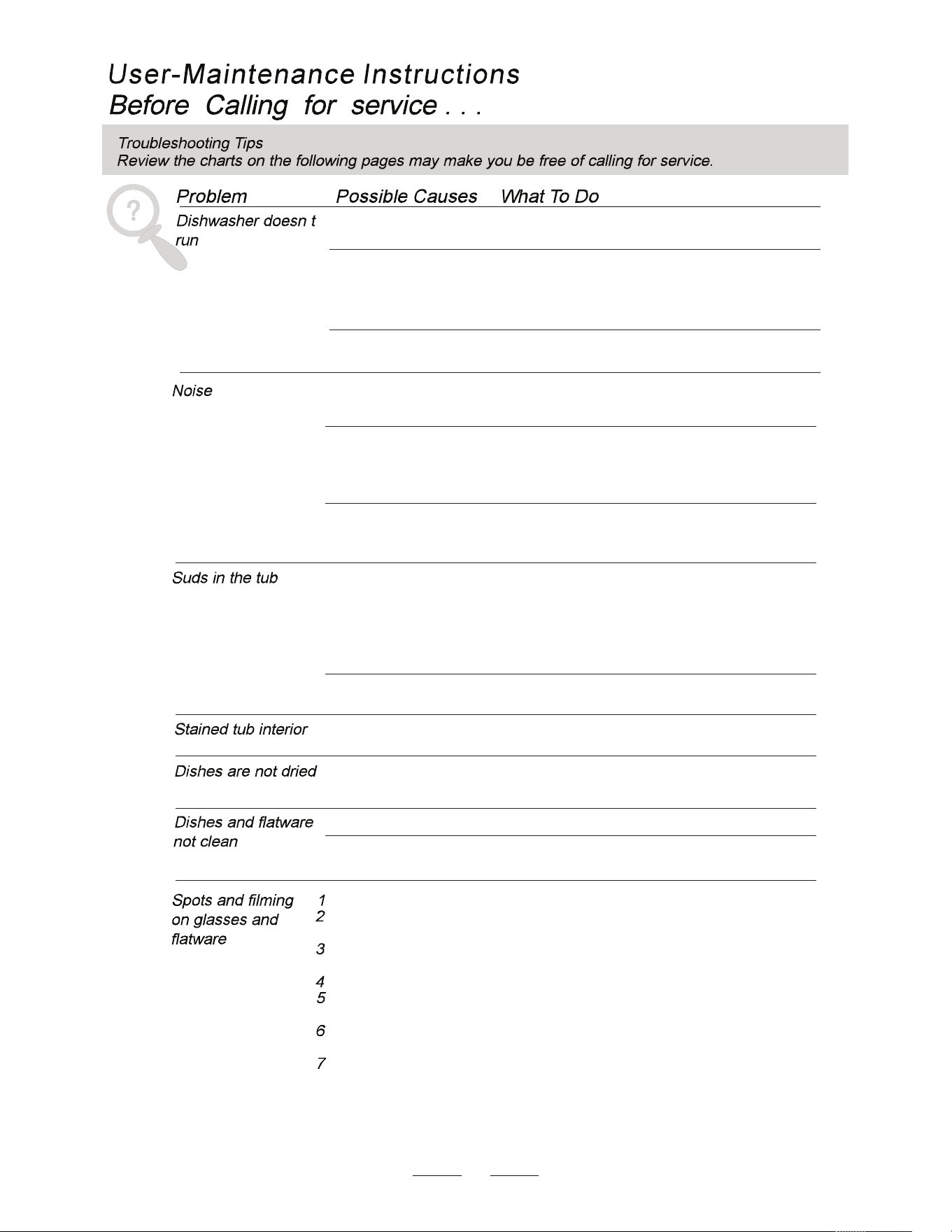 User-Maintenance Instructions
Before Calling for service . . .

Troubleshooting Tips
Review the charts on the following pages may make you be free of calling for service.

Problem
Possible Causes
What To Do

Dishwasher doesn t run

Noise

Suds in the tub

Stained tub interior

Dishes are not dried

Dishes and flatware not clean

Spots and filming on glasses and flatware

1
2
3
4
5
6
7